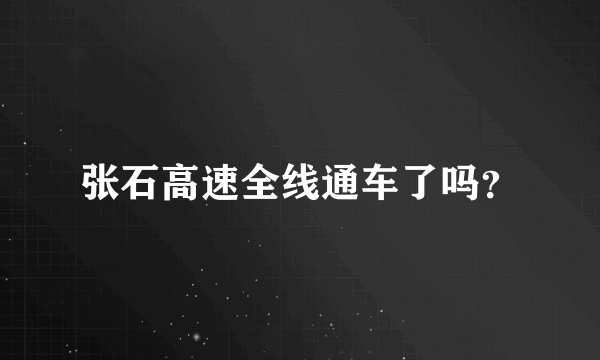 张石高速全线通车了吗?